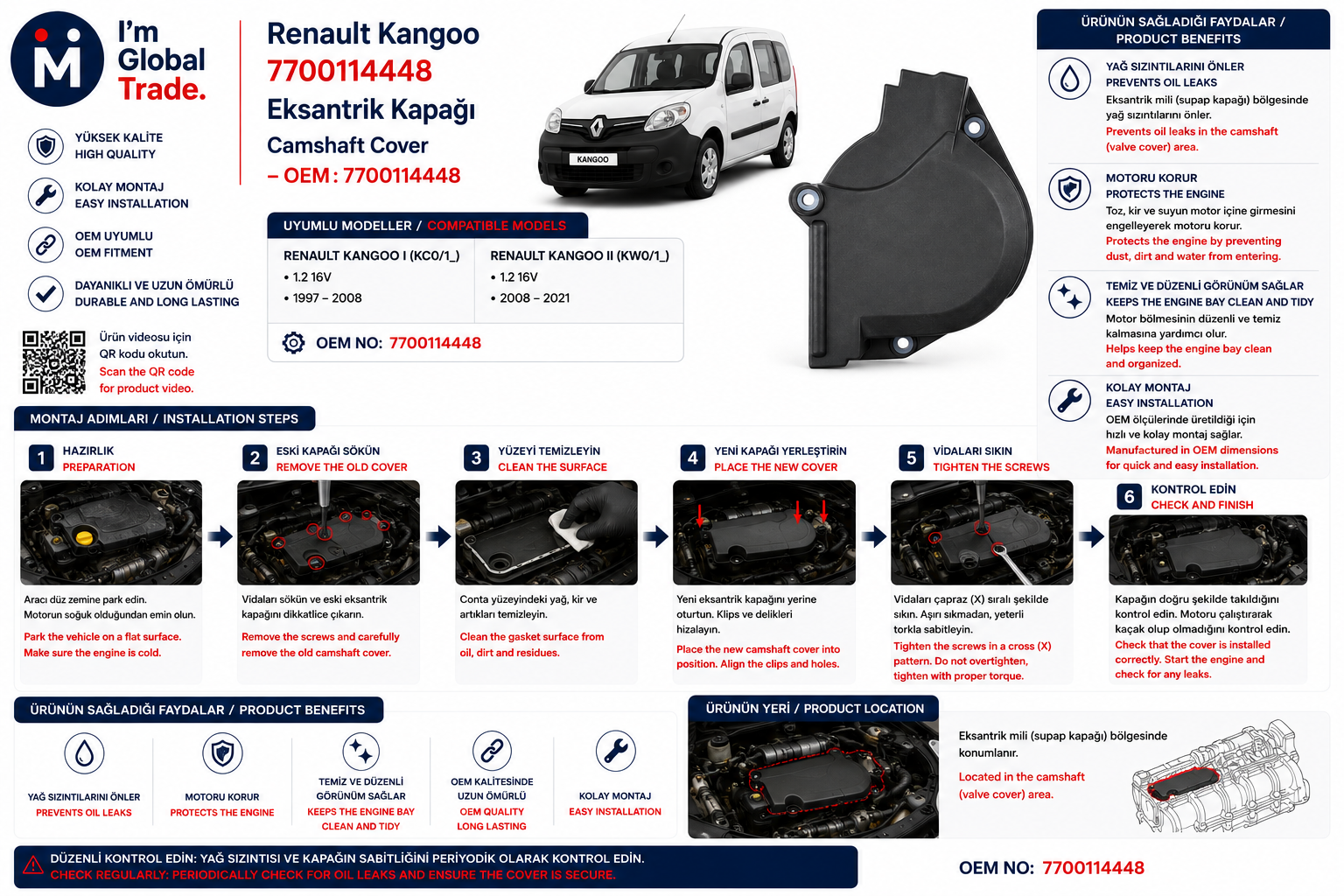 I'm Global Trade.

YÜKSEK KALİTE
HIGH QUALITY

KOLAY MONTAJ
EASY INSTALLATION

OEM UYUMLU
OEM FITMENT

DAYANIKLI VE UZUN ÖMÜRLÜ
DURABLE AND LONG LASTING

Ürün videosu için QR kodu okutun.
Scan the QR code for product video.

Renault Kangoo
7700114448
Eksantrik Kapağı
Camshaft Cover
– OEM : 7700114448

KANGOO

UYUMLU MODELLER / COMPATIBLE MODELS

| RENAULT KANGOO I (KC0/1_) | RENAULT KANGOO II (KW0/1_) |
|---|---|
| • 1.2 16V | • 1.2 16V |
| • 1997 – 2008 | • 2008 – 2021 |

OEM NO: 7700114448

ÜRÜNÜN SAĞLADIĞI FAYDALAR / PRODUCT BENEFITS

YAĞ SIZINTILARINI ÖNLER
PREVENTS OIL LEAKS
Eksantrik mili (supap kapağı) bölgesinde yağ sızıntılarını önler.
Prevents oil leaks in the camshaft (valve cover) area.

MOTORU KORUR
PROTECTS THE ENGINE
Toz, kir ve suyun motor içine girmesini engelleyerek motoru korur.
Protects the engine by preventing dust, dirt and water from entering.

TEMİZ VE DÜZENLİ GÖRÜNÜM SAĞLAR
KEEPS THE ENGINE BAY CLEAN AND TIDY
Motor bölmesinin düzenli ve temiz kalmasına yardımcı olur.
Helps keep the engine bay clean and organized.

KOLAY MONTAJ
EASY INSTALLATION
OEM ölçülerinde üretildiği için hızlı ve kolay montaj sağlar.
Manufactured in OEM dimensions for quick and easy installation.

MONTAJ ADIMLARI / INSTALLATION STEPS

1 HAZIRLIK
PREPARATION
Aracı düz zemine park edin. Motorun soğuk olduğundan emin olun.
Park the vehicle on a flat surface. Make sure the engine is cold.

2 ESKİ KAPAĞI SÖKÜN
REMOVE THE OLD COVER
Vidaları sökün ve eski eksantrik kapağını dikkatlice çıkarın.
Remove the screws and carefully remove the old camshaft cover.

3 YÜZEYİ TEMİZLEYİN
CLEAN THE SURFACE
Conta yüzeyindeki yağ, kir ve artıkları temizleyin.
Clean the gasket surface from oil, dirt and residues.

4 YENİ KAPAĞI YERLEŞTİRİN
PLACE THE NEW COVER
Yeni eksantrik kapağını yerine oturtun. Klips ve delikleri hizalayın.
Place the new camshaft cover into position. Align the clips and holes.

5 VİDALARI SIKIN
TIGHTEN THE SCREWS
Vidaları çapraz (X) sıralı şekilde sıkın. Aşırı sıkmadan, yeterli torkla sabitleyin.
Tighten the screws in a cross (X) pattern. Do not overtighten, tighten with proper torque.

6 KONTROL EDİN
CHECK AND FINISH
Kapağın doğru şekilde takıldığını kontrol edin. Motoru çalıştırarak kaçak olup olmadığını kontrol edin.
Check that the cover is installed correctly. Start the engine and check for any leaks.

ÜRÜNÜN SAĞLADIĞI FAYDALAR / PRODUCT BENEFITS

YAĞ SIZINTILARINI ÖNLER
PREVENTS OIL LEAKS

MOTORU KORUR
PROTECTS THE ENGINE

TEMİZ VE DÜZENLİ GÖRÜNÜM SAĞLAR
KEEPS THE ENGINE BAY CLEAN AND TIDY

OEM KALİTESİNDE UZUN ÖMÜRLÜ
OEM QUALITY LONG LASTING

KOLAY MONTAJ
EASY INSTALLATION

ÜRÜNÜN YERİ / PRODUCT LOCATION

Eksantrik mili (supap kapağı) bölgesinde konumlanır.
Located in the camshaft (valve cover) area.

DÜZENLİ KONTROL EDİN: YAĞ SIZINTISI VE KAPAĞIN SABİTLİĞİNİ PERİYODİK OLARAK KONTROL EDİN.
CHECK REGULARLY: PERIODICALLY CHECK FOR OIL LEAKS AND ENSURE THE COVER IS SECURE.

OEM NO: 7700114448